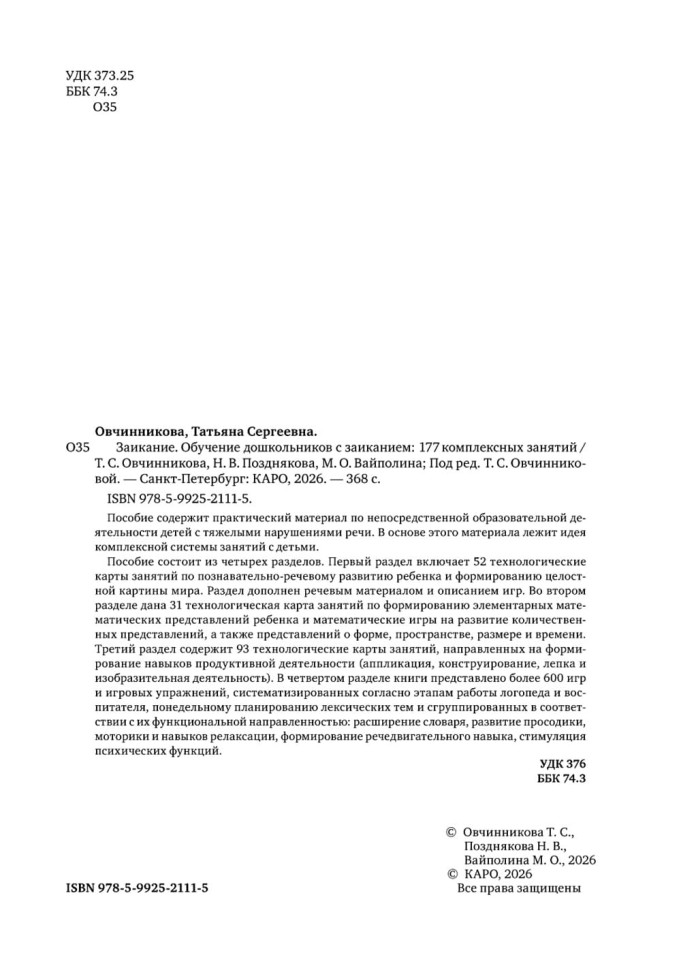 УДК 373.25
ББК 74.3
О35

Овчинникова, Татьяна Сергеевна.

О35 Заикание. Обучение дошкольников с заиканием: 177 комплексных занятий / Т. С. Овчинникова, Н. В. Позднякова, М. О. Вайполина; Под ред. Т. С. Овчинниковой. — Санкт-Петербург: КАРО, 2026. — 368 с.

ISBN 978-5-9925-2111-5.

Пособие содержит практический материал по непосредственной образовательной деятельности детей с тяжелыми нарушениями речи. В основе этого материала лежит идея комплексной системы занятий с детьми.

Пособие состоит из четырех разделов. Первый раздел включает 52 технологические карты занятий по познавательно-речевому развитию ребенка и формированию целостной картины мира. Раздел дополнен речевым материалом и описанием игр. Во втором разделе дана 31 технологическая карта занятий по формированию элементарных математических представлений ребенка и математические игры на развитие количественных представлений, а также представлений о форме, пространстве, размере и времени. Третий раздел содержит 93 технологические карты занятий, направленных на формирование навыков продуктивной деятельности (аппликация, конструирование, лепка и изобразительная деятельность). В четвертом разделе книги представлено более 600 игр и игровых упражнений, систематизированных согласно этапам работы логопеда и воспитателя, понедельному планированию лексических тем и сгруппированных в соответствии с их функциональной направленностью: расширение словаря, развитие просодики, моторики и навыков релаксации, формирование речедвигательного навыка, стимуляция психических функций.

УДК 376
ББК 74.3

© Овчинникова Т. С., Позднякова Н. В., Вайполина М. О., 2026
© КАРО, 2026
Все права защищены

ISBN 978-5-9925-2111-5